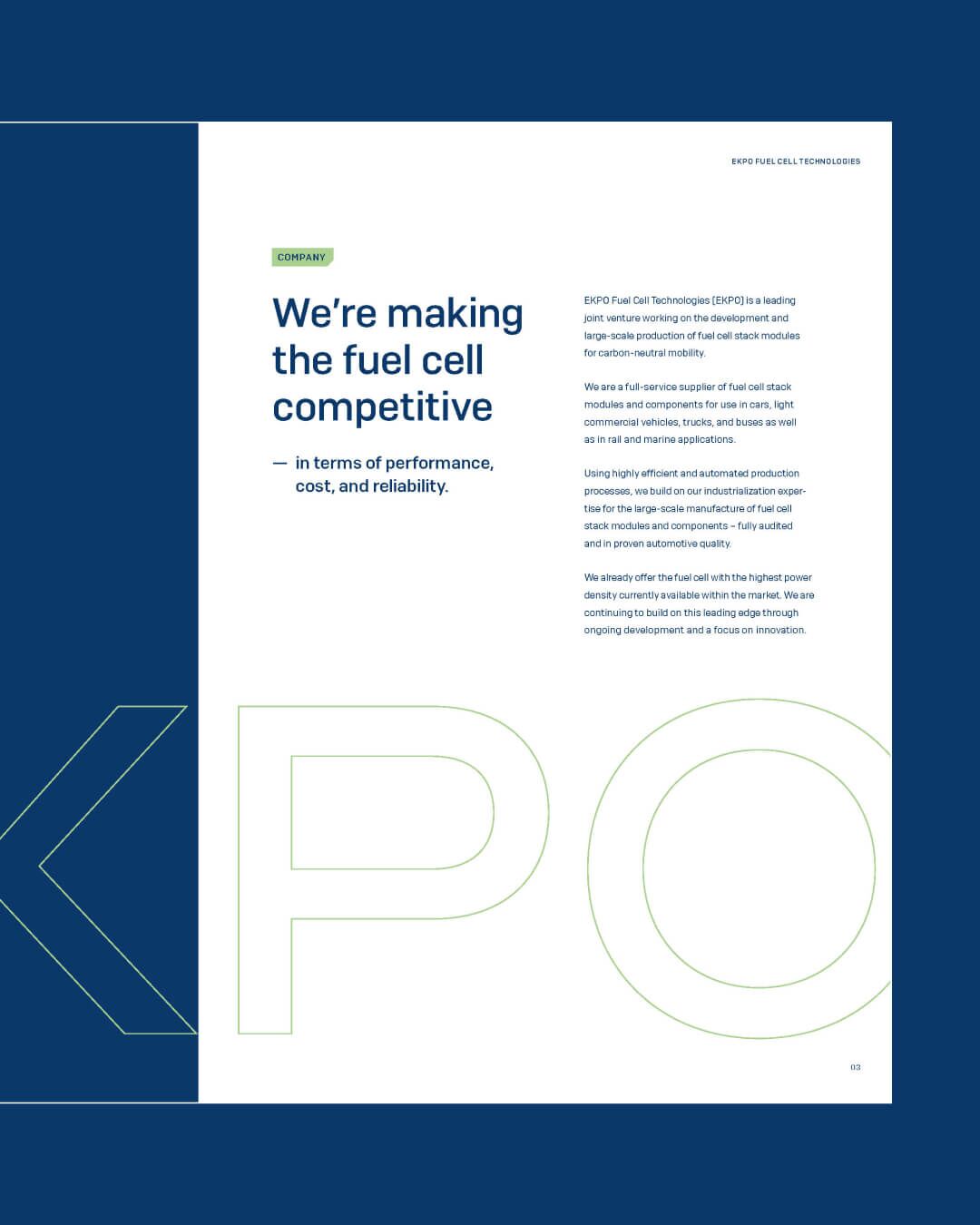 EKPO FUEL CELL TECHNOLOGIES

COMPANY

We're making the fuel cell competitive

— in terms of performance, cost, and reliability.

EKPO Fuel Cell Technologies (EKPO) is a leading joint venture working on the development and large-scale production of fuel cell stack modules for carbon-neutral mobility.

We are a full-service supplier of fuel cell stack modules and components for use in cars, light commercial vehicles, trucks, and buses as well as in rail and marine applications.

Using highly efficient and automated production processes, we build on our industrialization expertise for the large-scale manufacture of fuel cell stack modules and components – fully audited and in proven automotive quality.

We already offer the fuel cell with the highest power density currently available within the market. We are continuing to build on this leading edge through ongoing development and a focus on innovation.

KPO

03